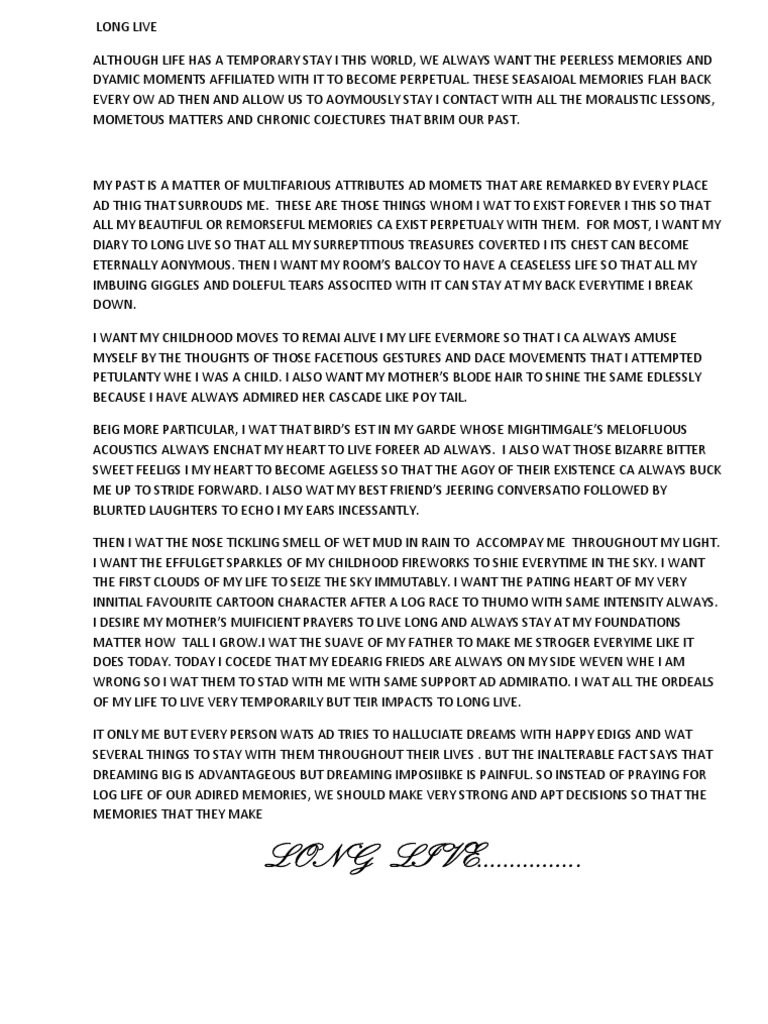 LONG LIVE

ALTHOUGH LIFE HAS A TEMPORARY STAY I THIS W0RLD, WE ALWAYS WANT THE PEERLESS MEMORIES AND DYAMIC MOMENTS AFFILIATED WITH IT TO BECOME PERPETUAL. THESE SEASAIOAL MEMORIES FLAH BACK EVERY OW AD THEN AND ALLOW US TO AOYMOUSLY STAY I CONTACT WITH ALL THE MORALISTIC LESSONS, MOMETOUS MATTERS AND CHRONIC COJECTURES THAT BRIM OUR PAST.

MY PAST IS A MATTER OF MULTIFARIOUS ATTRIBUTES AD MOMETS THAT ARE REMARKED BY EVERY PLACE AD THIG THAT SURROUDS ME. THESE ARE THOSE THINGS WHOM I WAT TO EXIST FOREVER I THIS SO THAT ALL MY BEAUTIFUL OR REMORSEFUL MEMORIES CA EXIST PERPETUALY WITH THEM. FOR MOST, I WANT MY DIARY TO LONG LIVE SO THAT ALL MY SURREPTITIOUS TREASURES COVERTED I ITS CHEST CAN BECOME ETERNALLY AONYMOUS. THEN I WANT MY ROOM'S BALCOY TO HAVE A CEASELESS LIFE SO THAT ALL MY IMBUING GIGGLES AND DOLEFUL TEARS ASSOCITED WITH IT CAN STAY AT MY BACK EVERYTIME I BREAK DOWN.

I WANT MY CHILDHOOD MOVES TO REMAI ALIVE I MY LIFE EVERMORE SO THAT I CA ALWAYS AMUSE MYSELF BY THE THOUGHTS OF THOSE FACETIOUS GESTURES AND DACE MOVEMENTS THAT I ATTEMPTED PETULANTY WHE I WAS A CHILD. I ALSO WANT MY MOTHER'S BLODE HAIR TO SHINE THE SAME EDLESSLY BECAUSE I HAVE ALWAYS ADMIRED HER CASCADE LIKE POY TAIL.

BEIG MORE PARTICULAR, I WAT THAT BIRD'S EST IN MY GARDE WHOSE MIGHTIMGALE'S MELOFLUOUS ACOUSTICS ALWAYS ENCHAT MY HEART TO LIVE FOREER AD ALWAYS. I ALSO WAT THOSE BIZARRE BITTER SWEET FEELIGS I MY HEART TO BECOME AGELESS SO THAT THE AGOY OF THEIR EXISTENCE CA ALWAYS BUCK ME UP TO STRIDE FORWARD. I ALSO WAT MY BEST FRIEND'S JEERING CONVERSATIO FOLLOWED BY BLURTED LAUGHTERS TO ECHO I MY EARS INCESSANTLY.

THEN I WAT THE NOSE TICKLING SMELL OF WET MUD IN RAIN TO ACCOMPAY ME THROUGHOUT MY LIGHT. I WANT THE EFFULGET SPARKLES OF MY CHILDHOOD FIREWORKS TO SHIE EVERYTIME IN THE SKY. I WANT THE FIRST CLOUDS OF MY LIFE TO SEIZE THE SKY IMMUTABLY. I WANT THE PATING HEART OF MY VERY INNITIAL FAVOURITE CARTOON CHARACTER AFTER A LOG RACE TO THUMO WITH SAME INTENSITY ALWAYS. I DESIRE MY MOTHER'S MUIFICIENT PRAYERS TO LIVE LONG AND ALWAYS STAY AT MY FOUNDATIONS MATTER HOW TALL I GROW.I WAT THE SUAVE OF MY FATHER TO MAKE ME STROGER EVERYIME LIKE IT DOES TODAY. TODAY I COCEDE THAT MY EDEARIG FRIEDS ARE ALWAYS ON MY SIDE WEVEN WHE I AM WRONG SO I WAT THEM TO STAD WITH ME WITH SAME SUPPORT AD ADMIRATIO. I WAT ALL THE ORDEALS OF MY LIFE TO LIVE VERY TEMPORARILY BUT TEIR IMPACTS TO LONG LIVE.

IT ONLY ME BUT EVERY PERSON WATS AD TRIES TO HALLUCIATE DREAMS WITH HAPPY EDIGS AND WAT SEVERAL THINGS TO STAY WITH THEM THROUGHOUT THEIR LIVES . BUT THE INALTERABLE FACT SAYS THAT DREAMING BIG IS ADVANTAGEOUS BUT DREAMING IMPOSIIBKE IS PAINFUL. SO INSTEAD OF PRAYING FOR LOG LIFE OF OUR ADIRED MEMORIES, WE SHOULD MAKE VERY STRONG AND APT DECISIONS SO THAT THE MEMORIES THAT THEY MAKE

LONG LIVE...............